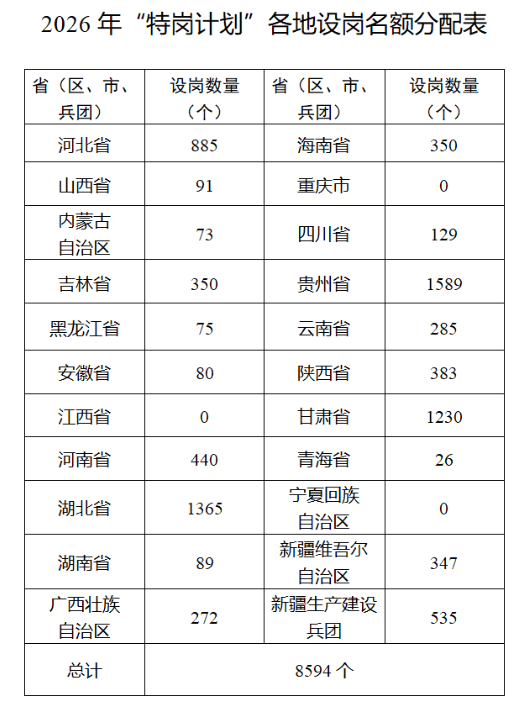 2026 年“特岗计划”各地设岗名额分配表

| 省（区、市、兵团） | 设岗数量（个） | 省（区、市、兵团） | 设岗数量（个） |
|---|---|---|---|
| 河北省 | 885 | 海南省 | 350 |
| 山西省 | 91 | 重庆市 | 0 |
| 内蒙古自治区 | 73 | 四川省 | 129 |
| 吉林省 | 350 | 贵州省 | 1589 |
| 黑龙江省 | 75 | 云南省 | 285 |
| 安徽省 | 80 | 陕西省 | 383 |
| 江西省 | 0 | 甘肃省 | 1230 |
| 河南省 | 440 | 青海省 | 26 |
| 湖北省 | 1365 | 宁夏回族自治区 | 0 |
| 湖南省 | 89 | 新疆维吾尔自治区 | 347 |
| 广西壮族自治区 | 272 | 新疆生产建设兵团 | 535 |
| 总计 | 8594 个 | | |